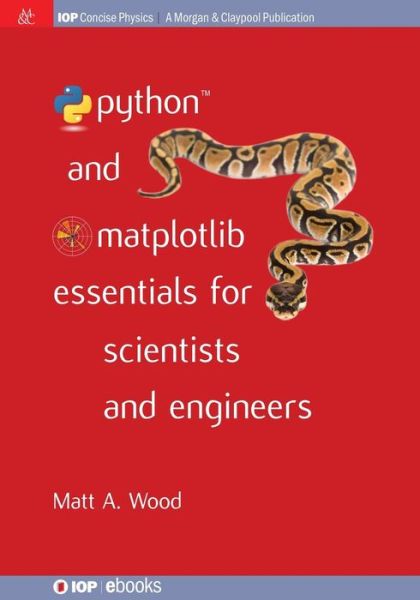 M&C IOP Concise Physics | A Morgan & Claypool Publication

python™

and

matplotlib

essentials for scientists and engineers

Matt A. Wood

IOP | ebooks